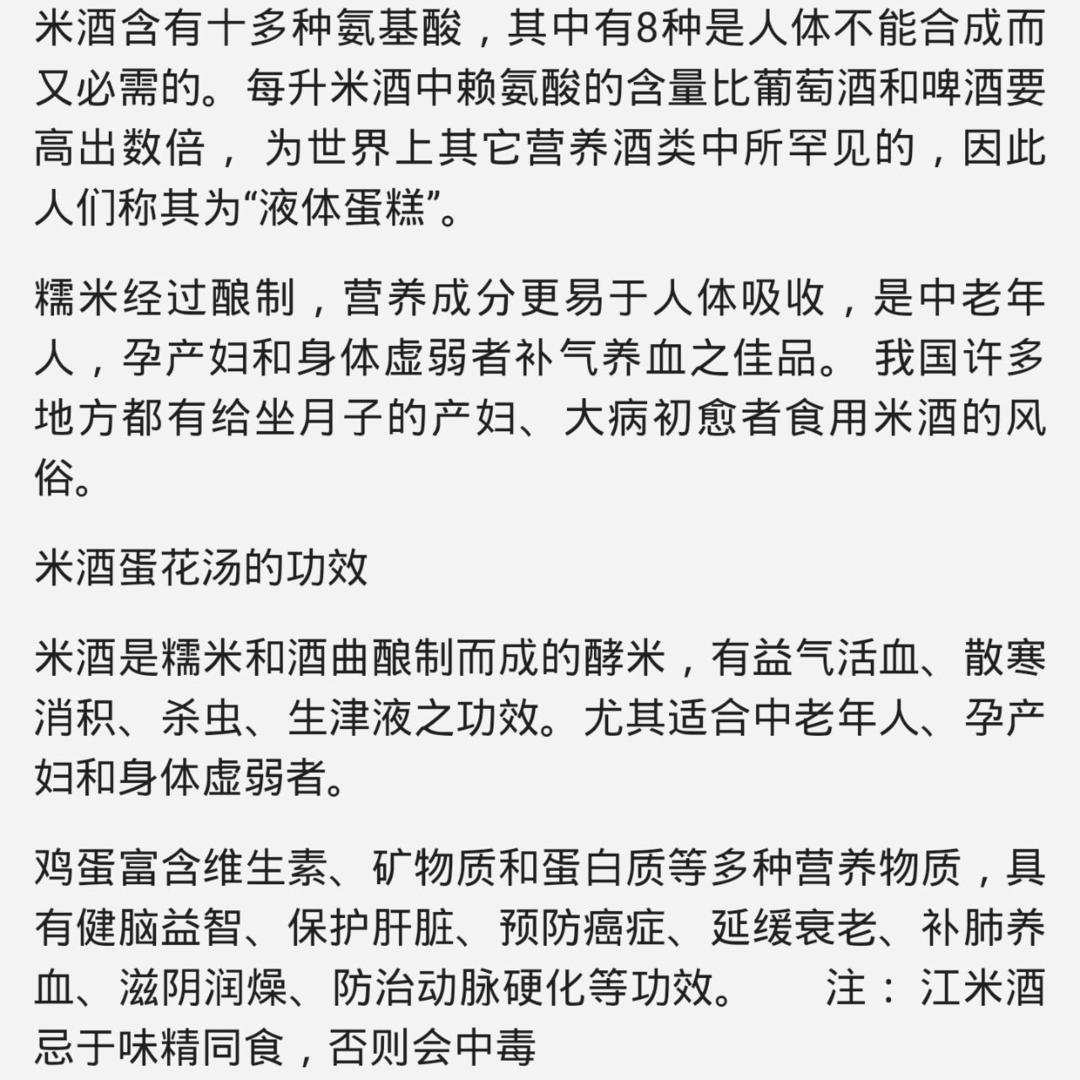 米酒含有十多种氨基酸，其中有8种是人体不能合成而又必需的。每升米酒中赖氨酸的含量比葡萄酒和啤酒要高出数倍， 为世界上其它营养酒类中所罕见的，因此人们称其为“液体蛋糕”。

糯米经过酿制，营养成分更易于人体吸收，是中老年人，孕产妇和身体虚弱者补气养血之佳品。 我国许多地方都有给坐月子的产妇、大病初愈者食用米酒的风俗。

米酒蛋花汤的功效

米酒是糯米和酒曲酿制而成的酵米，有益气活血、散寒消积、杀虫、生津液之功效。尤其适合中老年人、孕产妇和身体虚弱者。

鸡蛋富含维生素、矿物质和蛋白质等多种营养物质，具有健脑益智、保护肝脏、预防癌症、延缓衰老、补肺养血、滋阴润燥、防治动脉硬化等功效。 注：江米酒忌于味精同食，否则会中毒